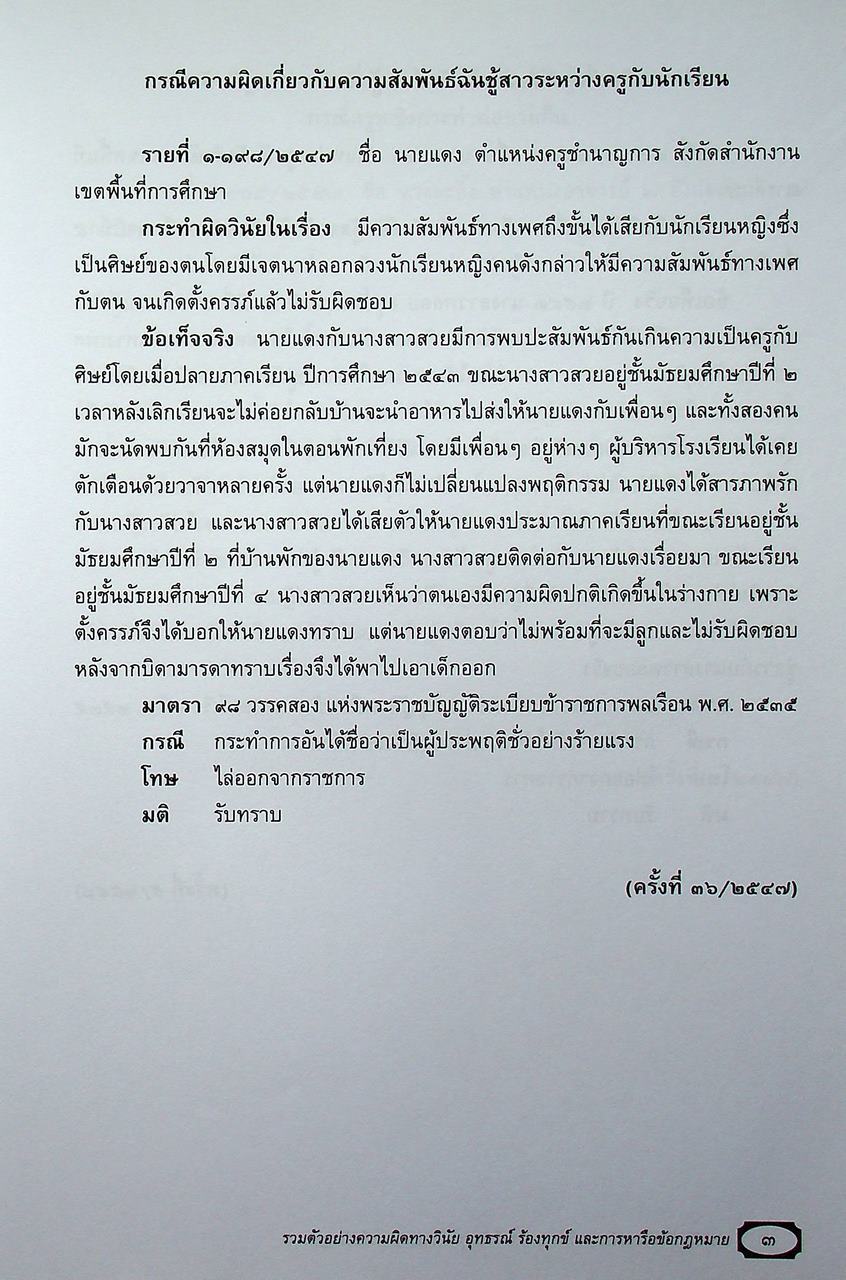 กรณีความผิดเกี่ยวกับความสัมพันธ์ฉันชู้สาวระหว่างครูกับนักเรียน

รายที่ ๑-๑๙๘/๒๕๔๗ ชื่อ นายแดง ตำแหน่งครูชำนาญการ สังกัดสำนักงานเขตพื้นที่การศึกษา

กระทำผิดวินัยในเรื่อง มีความสัมพันธ์ทางเพศถึงขั้นได้เสียกับนักเรียนหญิงซึ่งเป็นศิษย์ของตนโดยมีเจตนาหลอกลวงนักเรียนหญิงคนดังกล่าวให้มีความสัมพันธ์ทางเพศกับตน จนเกิดตั้งครรภ์แล้วไม่รับผิดชอบ

ข้อเท็จจริง นายแดงกับนางสาวสวยมีการพบปะสัมพันธ์กันเกินความเป็นครูกับศิษย์โดยเมื่อปลายภาคเรียน ปีการศึกษา ๒๕๔๓ ขณะนางสาวสวยอยู่ชั้นมัธยมศึกษาปีที่ ๒ เวลาหลังเลิกเรียนจะไม่ค่อยกลับบ้านจะนำอาหารไปส่งให้นายแดงกับเพื่อนๆ และทั้งสองคนมักจะนัดพบกันที่ห้องสมุดในตอนพักเที่ยง โดยมีเพื่อนๆ อยู่ห่างๆ ผู้บริหารโรงเรียนได้เคยตักเตือนด้วยวาจาหลายครั้ง แต่นายแดงก็ไม่เปลี่ยนแปลงพฤติกรรม นายแดงได้สารภาพรักกับนางสาวสวย และนางสาวสวยได้เสียตัวให้นายแดงประมาณภาคเรียนที่ขณะเรียนอยู่ชั้นมัธยมศึกษาปีที่ ๒ ที่บ้านพักของนายแดง นางสาวสวยติดต่อกับนายแดงเรื่อยมา ขณะเรียนอยู่ชั้นมัธยมศึกษาปีที่ ๔ นางสาวสวยเห็นว่าตนเองมีความผิดปกติเกิดขึ้นในร่างกาย เพราะตั้งครรภ์จึงได้บอกให้นายแดงทราบ แต่นายแดงตอบว่าไม่พร้อมที่จะมีลูกและไม่รับผิดชอบ หลังจากบิดามารดาทราบเรื่องจึงได้พาไปเอาเด็กออก

มาตรา ๙๘ วรรคสอง แห่งพระราชบัญญัติระเบียบข้าราชการพลเรือน พ.ศ. ๒๕๓๕
กรณี กระทำการอันได้ชื่อว่าเป็นผู้ประพฤติชั่วอย่างร้ายแรง
โทษ ไล่ออกจากราชการ
มติ รับทราบ

(ครั้งที่ ๓๖/๒๕๔๗)

รวมตัวอย่างความผิดทางวินัย อุทธรณ์ ร้องทุกข์ และการหารือข้อกฎหมาย ๓